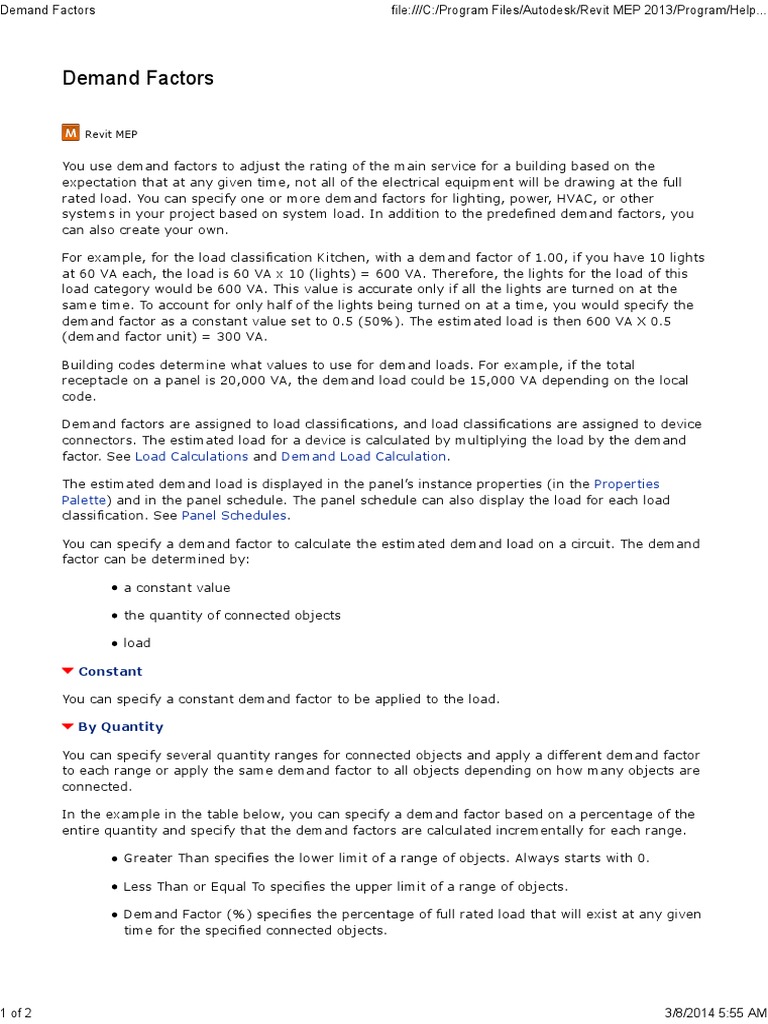 Demand Factors

file:///C:/Program Files/Autodesk/Revit MEP 2013/Program/Help...

Demand Factors

M Revit MEP

You use demand factors to adjust the rating of the main service for a building based on the expectation that at any given time, not all of the electrical equipment will be drawing at the full rated load. You can specify one or more demand factors for lighting, power, HVAC, or other systems in your project based on system load. In addition to the predefined demand factors, you can also create your own.

For example, for the load classification Kitchen, with a demand factor of 1.00, if you have 10 lights at 60 VA each, the load is 60 VA x 10 (lights) = 600 VA. Therefore, the lights for the load of this load category would be 600 VA. This value is accurate only if all the lights are turned on at the same time. To account for only half of the lights being turned on at a time, you would specify the demand factor as a constant value set to 0.5 (50%). The estimated load is then 600 VA X 0.5 (demand factor unit) = 300 VA.

Building codes determine what values to use for demand loads. For example, if the total receptacle on a panel is 20,000 VA, the demand load could be 15,000 VA depending on the local code.

Demand factors are assigned to load classifications, and load classifications are assigned to device connectors. The estimated load for a device is calculated by multiplying the load by the demand factor. See Load Calculations and Demand Load Calculation.

The estimated demand load is displayed in the panel's instance properties (in the Properties Palette) and in the panel schedule. The panel schedule can also display the load for each load classification. See Panel Schedules.

You can specify a demand factor to calculate the estimated demand load on a circuit. The demand factor can be determined by:

• a constant value
• the quantity of connected objects
• load

Constant

You can specify a constant demand factor to be applied to the load.

By Quantity

You can specify several quantity ranges for connected objects and apply a different demand factor to each range or apply the same demand factor to all objects depending on how many objects are connected.

In the example in the table below, you can specify a demand factor based on a percentage of the entire quantity and specify that the demand factors are calculated incrementally for each range.

• Greater Than specifies the lower limit of a range of objects. Always starts with 0.
• Less Than or Equal To specifies the upper limit of a range of objects.
• Demand Factor (%) specifies the percentage of full rated load that will exist at any given time for the specified connected objects.

1 of 2

3/8/2014 5:55 AM